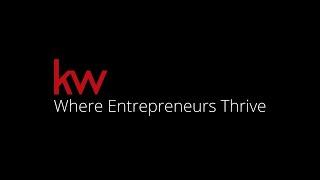 kw
Where Entrepreneurs Thrive